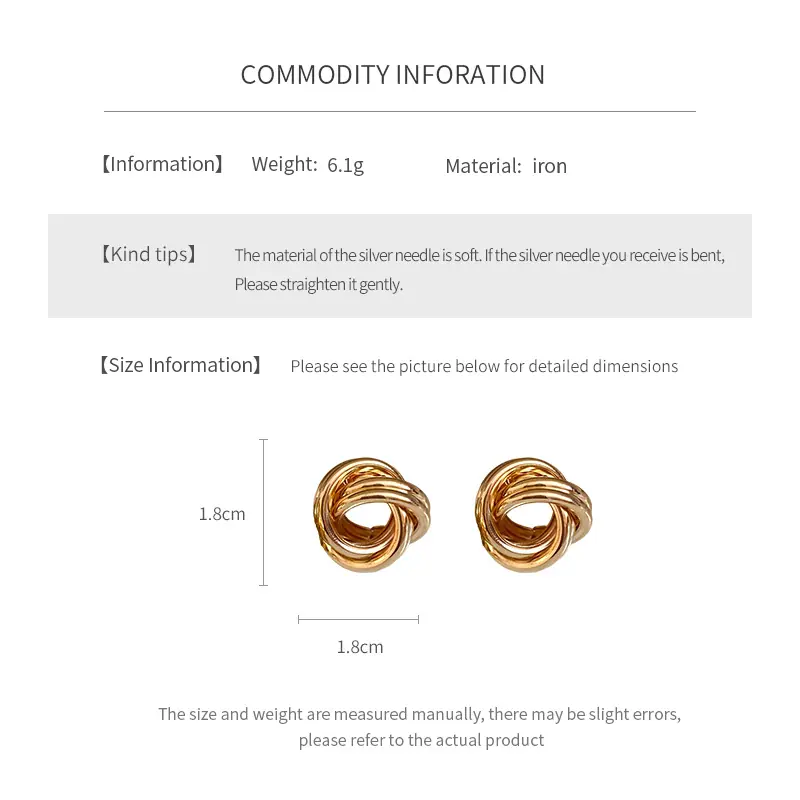 COMMODITY INFORATION

【Information】 Weight: 6.1g Material: iron

【Kind tips】 The material of the silver needle is soft. If the silver needle you receive is bent, Please straighten it gently.

【Size Information】 Please see the picture below for detailed dimensions

1.8cm

1.8cm

The size and weight are measured manually, there may be slight errors, please refer to the actual product